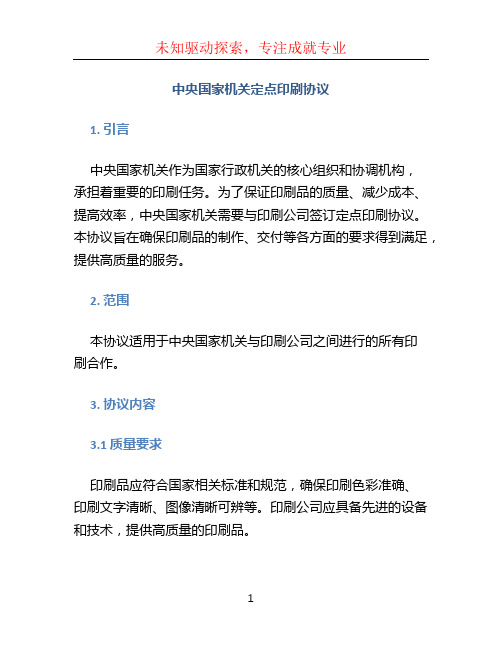 未知驱动探索，专注成就专业

中央国家机关定点印刷协议

1. 引言

中央国家机关作为国家行政机关的核心组织和协调机构，承担着重要的印刷任务。为了保证印刷品的质量、减少成本、提高效率，中央国家机关需要与印刷公司签订定点印刷协议。本协议旨在确保印刷品的制作、交付等各方面的要求得到满足，提供高质量的服务。

2. 范围

本协议适用于中央国家机关与印刷公司之间进行的所有印刷合作。

3. 协议内容

3.1 质量要求

印刷品应符合国家相关标准和规范，确保印刷色彩准确、印刷文字清晰、图像清晰可辨等。印刷公司应具备先进的设备和技术，提供高质量的印刷品。

1